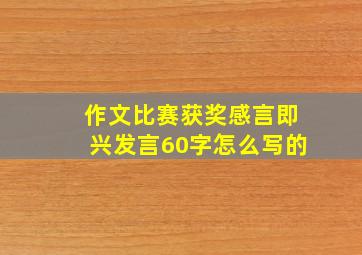 作文比赛获奖感言即兴发言60字怎么写的